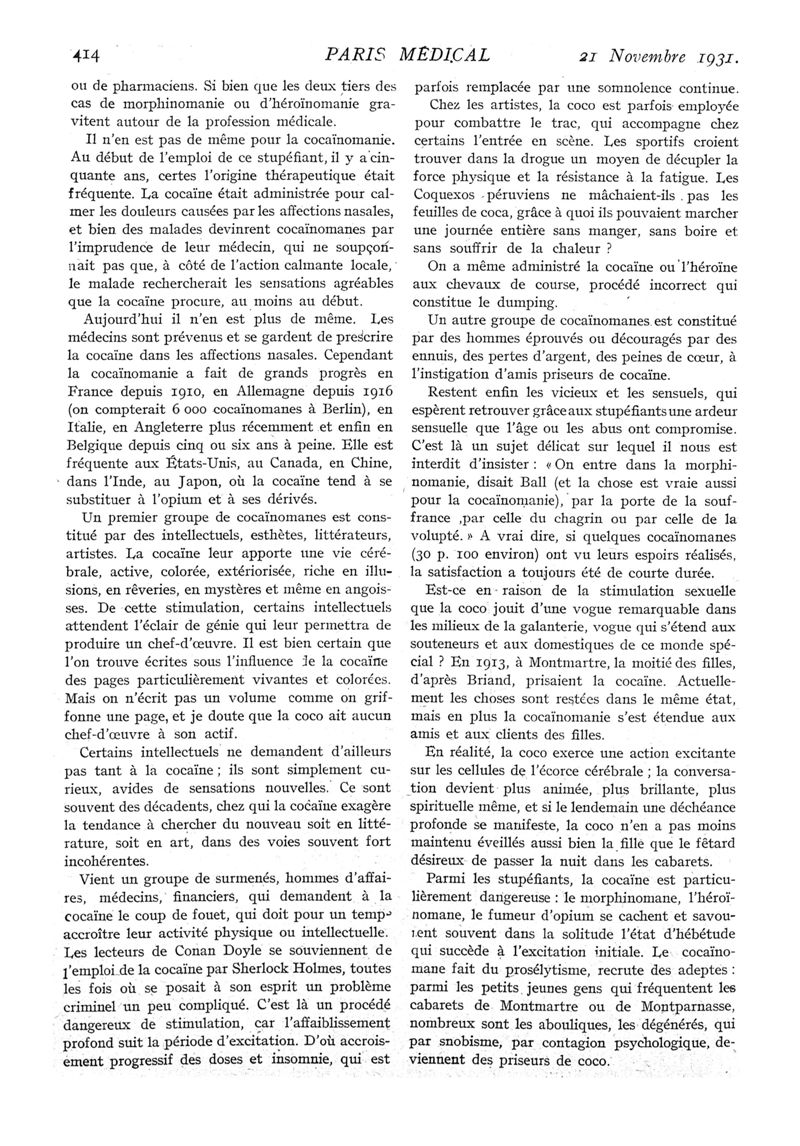 414 PARIS MÉDICAL 21 Novembre 1931.

ou de pharmaciens. Si bien que les deux tiers des cas de morphinomanie ou d'héroïnomanie gravitent autour de la profession médicale.

Il n'en est pas de même pour la cocaïnomanie. Au début de l'emploi de ce stupéfiant, il y a cinquante ans, certes l'origine thérapeutique était fréquente. La cocaïne était administrée pour calmer les douleurs causées par les affections nasales, et bien des malades devinrent cocaïnomanes par l'imprudence de leur médecin, qui ne soupçonnait pas que, à côté de l'action calmante locale, le malade rechercherait les sensations agréables que la cocaïne procure, au moins au début.

Aujourd'hui il n'en est plus de même. Les médecins sont prévenus et se gardent de prescrire la cocaïne dans les affections nasales. Cependant la cocaïnomanie a fait de grands progrès en France depuis 1910, en Allemagne depuis 1916 (on compterait 6 000 cocaïnomanes à Berlin), en Italie, en Angleterre plus récemment et enfin en Belgique depuis cinq ou six ans à peine. Elle est fréquente aux États-Unis, au Canada, en Chine, dans l'Inde, au Japon, où la cocaïne tend à se substituer à l'opium et à ses dérivés.

Un premier groupe de cocaïnomanes est constitué par des intellectuels, esthètes, littérateurs, artistes. La cocaïne leur apporte une vie cérébrale, active, colorée, extériorisée, riche en illusions, en rêveries, en mystères et même en angoisses. De cette stimulation, certains intellectuels attendent l'éclair de génie qui leur permettra de produire un chef-d'œuvre. Il est bien certain que l'on trouve écrites sous l'influence de la cocaïne des pages particulièrement vivantes et colorées. Mais on n'écrit pas un volume comme on griffonne une page, et je doute que la coco ait aucun chef-d'œuvre à son actif.

Certains intellectuels ne demandent d'ailleurs pas tant à la cocaïne ; ils sont simplement curieux, avides de sensations nouvelles. Ce sont souvent des décadents, chez qui la cocaïne exagère la tendance à chercher du nouveau soit en littérature, soit en art, dans des voies souvent fort incohérentes.

Vient un groupe de surmenés, hommes d'affaires, médecins, financiers, qui demandent à la cocaïne le coup de fouet, qui doit pour un temps accroître leur activité physique ou intellectuelle. Les lecteurs de Conan Doyle se souviennent de l'emploi de la cocaïne par Sherlock Holmes, toutes les fois où se posait à son esprit un problème criminel un peu compliqué. C'est là un procédé dangereux de stimulation, car l'affaiblissement profond suit la période d'excitation. D'où accroissement progressif des doses et insomnie, qui est parfois remplacée par une somnolence continue.

Chez les artistes, la coco est parfois employée pour combattre le trac, qui accompagne chez certains l'entrée en scène. Les sportifs croient trouver dans la drogue un moyen de décupler la force physique et la résistance à la fatigue. Les Coquexos péruviens ne mâchaient-ils pas les feuilles de coca, grâce à quoi ils pouvaient marcher une journée entière sans manger, sans boire et sans souffrir de la chaleur ?

On a même administré la cocaïne ou l'héroïne aux chevaux de course, procédé incorrect qui constitue le dumping.

Un autre groupe de cocaïnomanes est constitué par des hommes éprouvés ou découragés par des ennuis, des pertes d'argent, des peines de cœur, à l'instigation d'amis priseurs de cocaïne.

Restent enfin les vicieux et les sensuels, qui espèrent retrouver grâce aux stupéfiants une ardeur sensuelle que l'âge ou les abus ont compromise. C'est là un sujet délicat sur lequel il nous est interdit d'insister : « On entre dans la morphinomanie, disait Ball (et la chose est vraie aussi pour la cocaïnomanie), par la porte de la souffrance ,par celle du chagrin ou par celle de la volupté. » A vrai dire, si quelques cocaïnomanes (30 p. 100 environ) ont vu leurs espoirs réalisés, la satisfaction a toujours été de courte durée.

Est-ce en raison de la stimulation sexuelle que la coco jouit d'une vogue remarquable dans les milieux de la galanterie, vogue qui s'étend aux souteneurs et aux domestiques de ce monde spécial ? En 1913, à Montmartre, la moitié des filles, d'après Briand, prisaient la cocaïne. Actuellement les choses sont restées dans le même état, mais en plus la cocaïnomanie s'est étendue aux amis et aux clients des filles.

En réalité, la coco exerce une action excitante sur les cellules de l'écorce cérébrale ; la conversation devient plus animée, plus brillante, plus spirituelle même, et si le lendemain une déchéance profonde se manifeste, la coco n'en a pas moins maintenu éveillés aussi bien la fille que le fêtard désireux de passer la nuit dans les cabarets.

Parmi les stupéfiants, la cocaïne est particulièrement dangereuse : le morphinomane, l'héroïnomane, le fumeur d'opium se cachent et savourent souvent dans la solitude l'état d'hébétude qui succède à l'excitation initiale. Le cocaïnomane fait du prosélytisme, recrute des adeptes : parmi les petits jeunes gens qui fréquentent les cabarets de Montmartre ou de Montparnasse, nombreux sont les abouliques, les dégénérés, qui par snobisme, par contagion psychologique, deviennent des priseurs de coco.